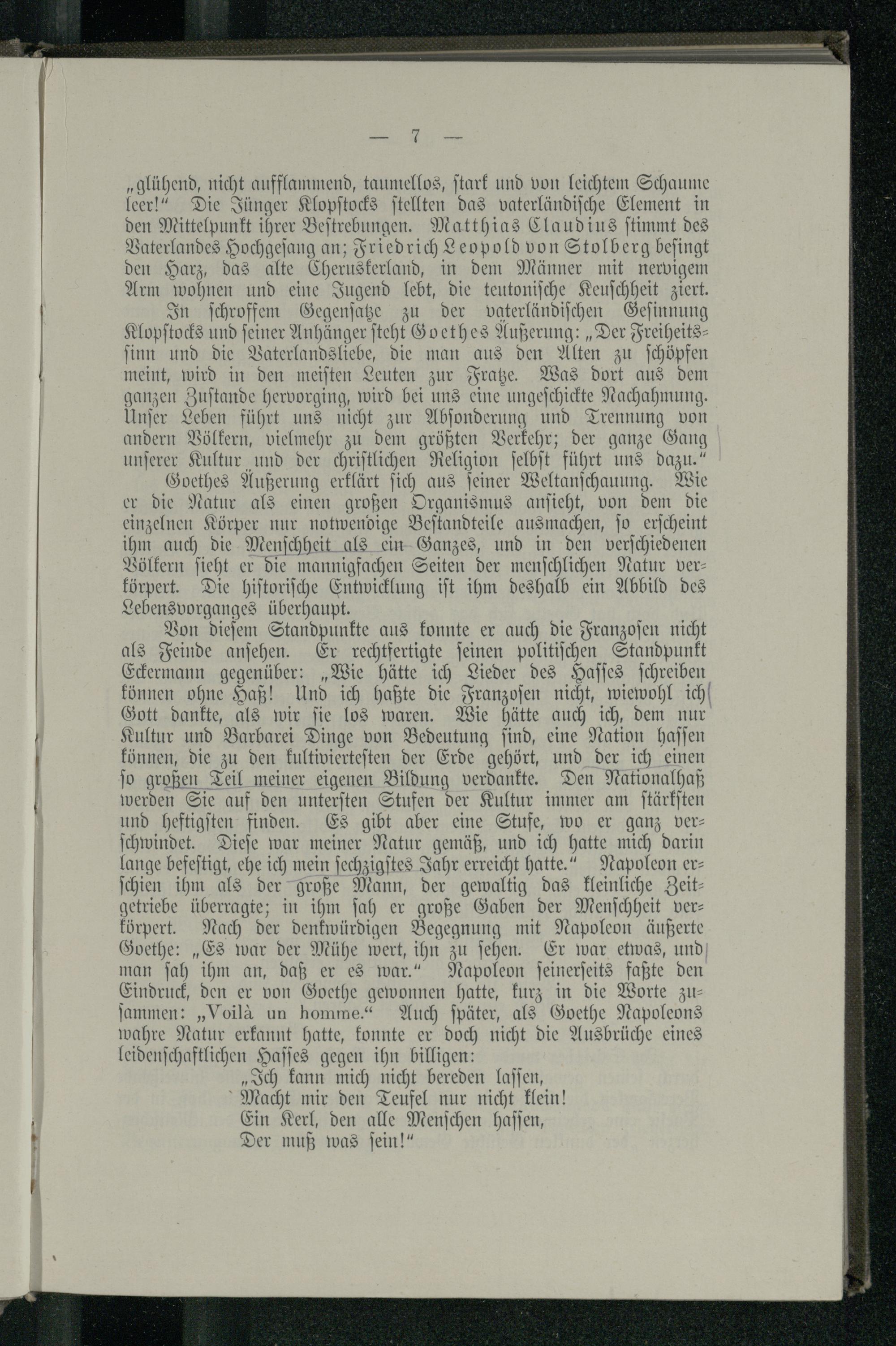 — 7 —

„glühend, nicht aufflammend, taumellos, stark und von leichtem Schaume leer!“ Die Jünger Klopstocks stellten das vaterländische Element in den Mittelpunkt ihrer Bestrebungen. Matthias Claudius stimmt des Vaterlandes Hochgesang an; Friedrich Leopold von Stolberg besingt den Harz, das alte Cheruskerland, in dem Männer mit nervigem Arm wohnen und eine Jugend lebt, die teutonische Keuschheit ziert.

In schroffem Gegensatze zu der vaterländischen Gesinnung Klopstocks und seiner Anhänger steht Goethes Äußerung: „Der Freiheitssinn und die Vaterlandsliebe, die man aus den Alten zu schöpfen meint, wird in den meisten Leuten zur Fratze. Was dort aus dem ganzen Zustande hervorging, wird bei uns eine ungeschickte Nachahmung. Unser Leben führt uns nicht zur Absonderung und Trennung von andern Völkern, vielmehr zu dem größten Verkehr; der ganze Gang unserer Kultur und der christlichen Religion selbst führt uns dazu.“

Goethes Äußerung erklärt sich aus seiner Weltanschauung. Wie er die Natur als einen großen Organismus ansieht, von dem die einzelnen Körper nur notwendige Bestandteile ausmachen, so erscheint ihm auch die Menschheit als ein Ganzes, und in den verschiedenen Völkern sieht er die mannigfachen Seiten der menschlichen Natur verkörpert. Die historische Entwicklung ist ihm deshalb ein Abbild des Lebensvorganges überhaupt.

Von diesem Standpunkte aus konnte er auch die Franzosen nicht als Feinde ansehen. Er rechtfertigte seinen politischen Standpunkt Eckermann gegenüber: „Wie hätte ich Lieder des Hasses schreiben können ohne Haß! Und ich haßte die Franzosen nicht, wiewohl ich Gott dankte, als wir sie los waren. Wie hätte auch ich, dem nur Kultur und Barbarei Dinge von Bedeutung sind, eine Nation hassen können, die zu den kultiviertesten der Erde gehört, und der ich einen so großen Teil meiner eigenen Bildung verdankte. Den Nationalhaß werden Sie auf den untersten Stufen der Kultur immer am stärksten und heftigsten finden. Es gibt aber eine Stufe, wo er ganz verschwindet. Diese war meiner Natur gemäß, und ich hatte mich darin lange befestigt, ehe ich mein sechzigstes Jahr erreicht hatte.“ Napoleon erschien ihm als der große Mann, der gewaltig das kleinliche Zeitgetriebe überragte; in ihm sah er große Gaben der Menschheit verkörpert. Nach der denkwürdigen Begegnung mit Napoleon äußerte Goethe: „Es war der Mühe wert, ihn zu sehen. Er war etwas, und man sah ihm an, daß er es war.“ Napoleon seinerseits faßte den Eindruck, den er von Goethe gewonnen hatte, kurz in die Worte zusammen: „Voilà un homme.“ Auch später, als Goethe Napoleons wahre Natur erkannt hatte, konnte er doch nicht die Ausbrüche eines leidenschaftlichen Hasses gegen ihn billigen:

„Ich kann mich nicht bereden lassen,
Macht mir den Teufel nur nicht klein!
Ein Kerl, den alle Menschen hassen,
Der muß was sein!“